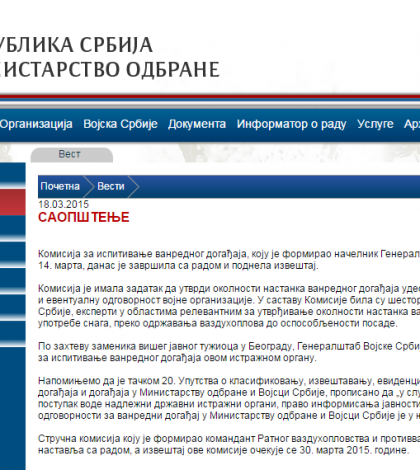 УБЛИКА СРБИЈА
ИСТАРСТВО ОДБРАНЕ

Организација Војска Србије Документа Информатор о раду Услуге Арх

Вест

Почетна Вести

18.03.2015
САОПШТЕЊЕ

Комисија за испитивање ванредног догађаја, коју је формирао начелник Генерал 14. марта, данас је завршила са радом и поднела извештај.

Комисија је имала задатак да утврди околности настанка ванредног догађаја удес и евентуалну одговорност војне организације. У саставу Комисије била су шестор Србије, експерти у областима релевантним за утврђивање околности настанка ва употребе снага, преко одржавања ваздухоплова до оспособљености посаде.

По захтеву заменика вишег јавног тужиоца у Београду, Генералштаб Војске Срби за испитивање ванредног догађаја овом истражном органу.

Напомињемо да је тачком 20. Упутства о класификовању, извештавању, евиденци догађаја и догађаја у Министарству одбране и Војсци Србије, прописано да „у слу поступак воде надлежни државни истражни органи, право информисања јавности одговорности за ванредни догађај у Министарству одбране и Војсци Србије је у н

Стручна комисија коју је формирао командант Ратног ваздухопловства и противва наставља са радом, а извештај ове комисије очекује се 30. марта 2015. године.